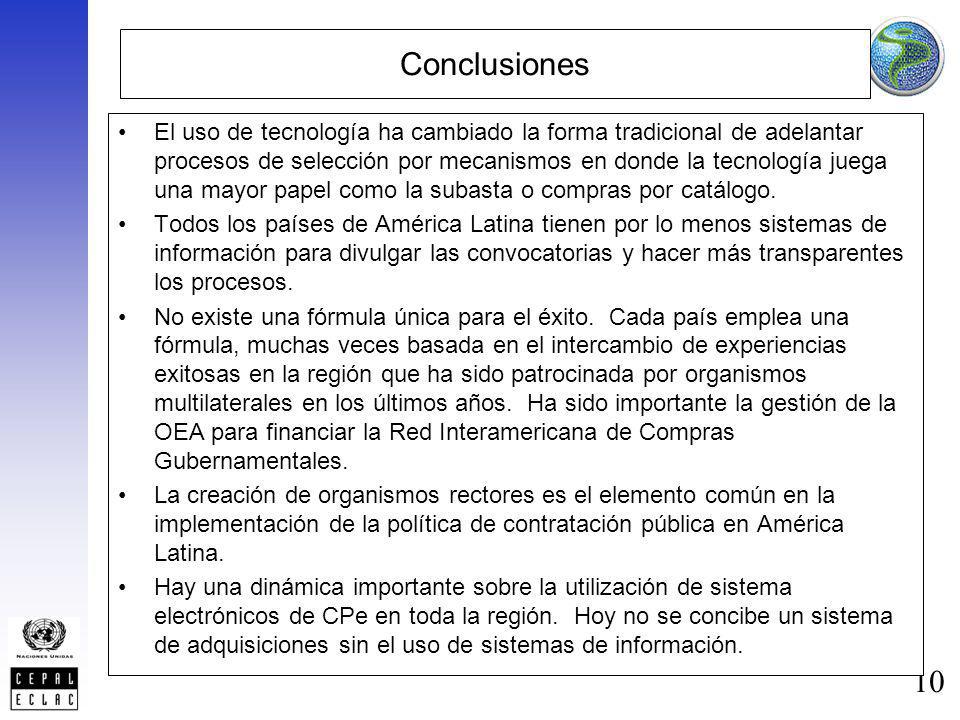 Conclusiones

• El uso de tecnología ha cambiado la forma tradicional de adelantar procesos de selección por mecanismos en donde la tecnología juega una mayor papel como la subasta o compras por catálogo.

• Todos los países de América Latina tienen por lo menos sistemas de información para divulgar las convocatorias y hacer más transparentes los procesos.

• No existe una fórmula única para el éxito. Cada país emplea una fórmula, muchas veces basada en el intercambio de experiencias exitosas en la región que ha sido patrocinada por organismos multilaterales en los últimos años. Ha sido importante la gestión de la OEA para financiar la Red Interamericana de Compras Gubernamentales.

• La creación de organismos rectores es el elemento común en la implementación de la política de contratación pública en América Latina.

• Hay una dinámica importante sobre la utilización de sistema electrónicos de CPe en toda la región. Hoy no se concibe un sistema de adquisiciones sin el uso de sistemas de información.

NACIONES UNIDAS

CEPAL
ECLAC

10